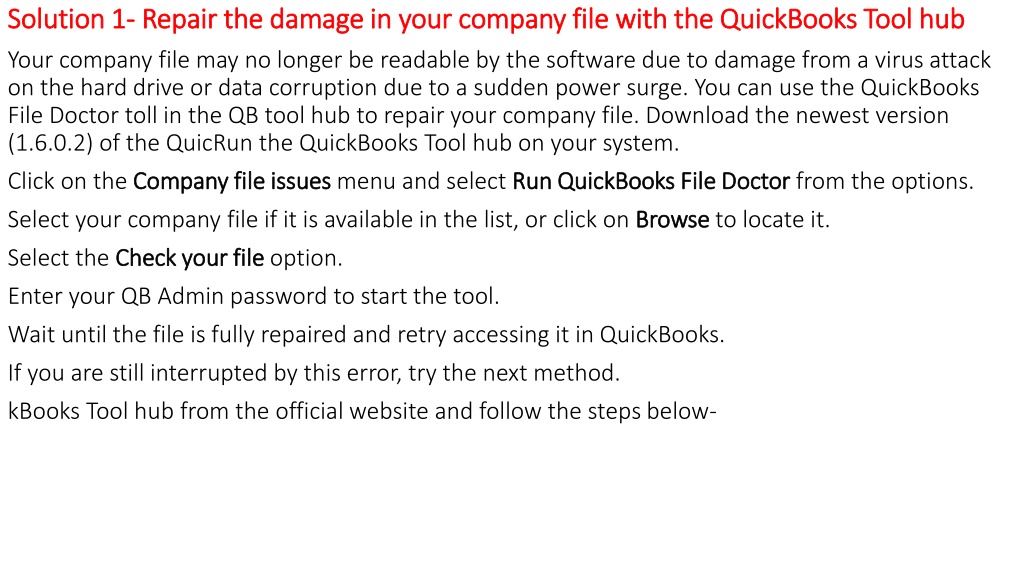 Solution 1- Repair the damage in your company file with the QuickBooks Tool hub

Your company file may no longer be readable by the software due to damage from a virus attack on the hard drive or data corruption due to a sudden power surge. You can use the QuickBooks File Doctor toll in the QB tool hub to repair your company file. Download the newest version (1.6.0.2) of the QuicRun the QuickBooks Tool hub on your system.

Click on the Company file issues menu and select Run QuickBooks File Doctor from the options.

Select your company file if it is available in the list, or click on Browse to locate it.

Select the Check your file option.

Enter your QB Admin password to start the tool.

Wait until the file is fully repaired and retry accessing it in QuickBooks.

If you are still interrupted by this error, try the next method.

kBooks Tool hub from the official website and follow the steps below-